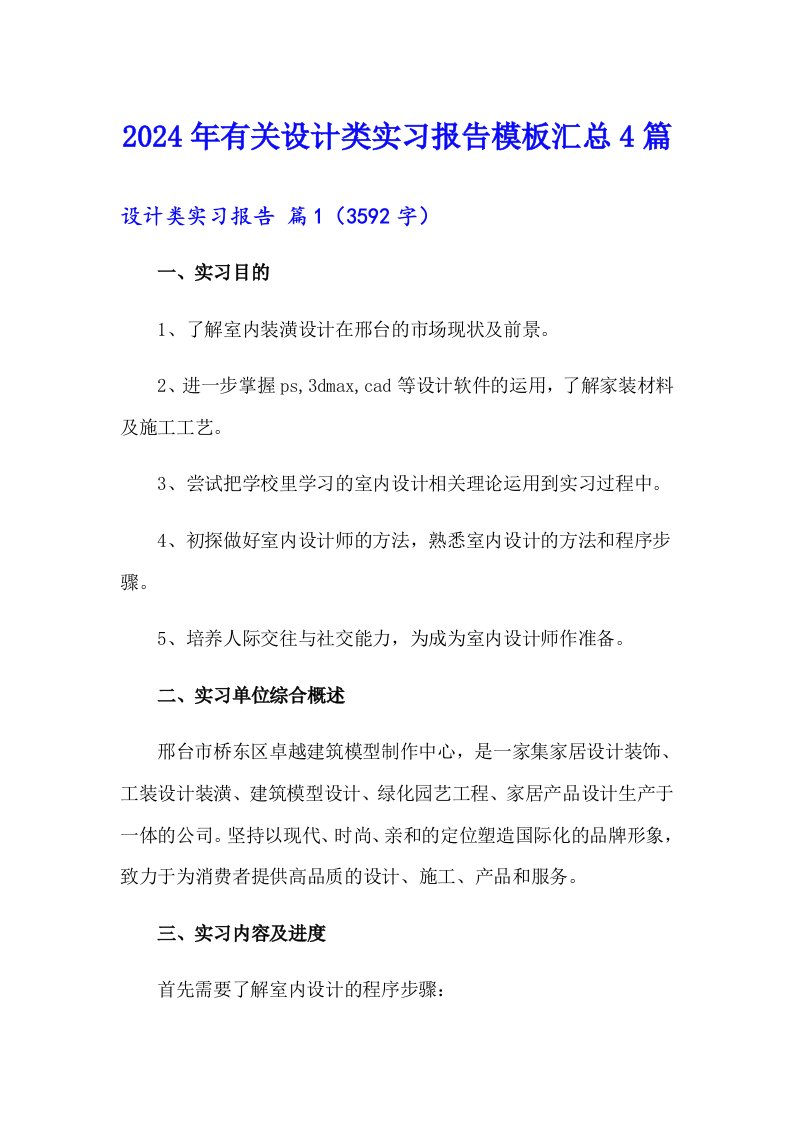 2024年有关设计类实习报告模板汇总4篇

设计类实习报告 篇1（3592字）

一、实习目的

1、了解室内装潢设计在邢台的市场现状及前景。

2、进一步掌握ps,3dmax,cad等设计软件的运用，了解家装材料及施工工艺。

3、尝试把学校里学习的室内设计相关理论运用到实习过程中。

4、初探做好室内设计师的方法，熟悉室内设计的方法和程序步骤。

5、培养人际交往与社交能力，为成为室内设计师作准备。

二、实习单位综合概述

邢台市桥东区卓越建筑模型制作中心，是一家集家居设计装饰、工装设计装潢、建筑模型设计、绿化园艺工程、家居产品设计生产于一体的公司。坚持以现代、时尚、亲和的定位塑造国际化的品牌形象，致力于为消费者提供高品质的设计、施工、产品和服务。

三、实习内容及进度

首先需要了解室内设计的程序步骤：